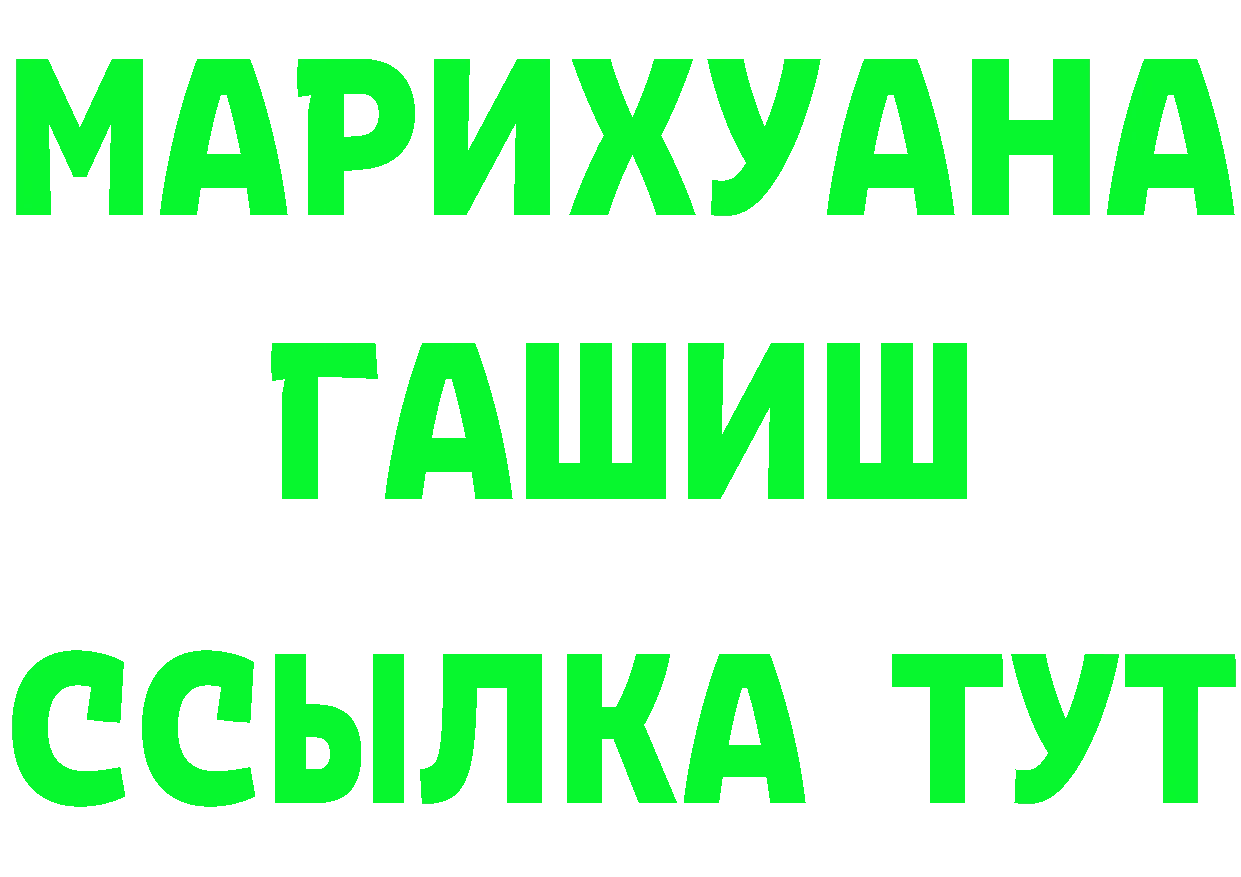 МАРИХУАНА
ГАШИШ
ССЫЛКА ТУТ